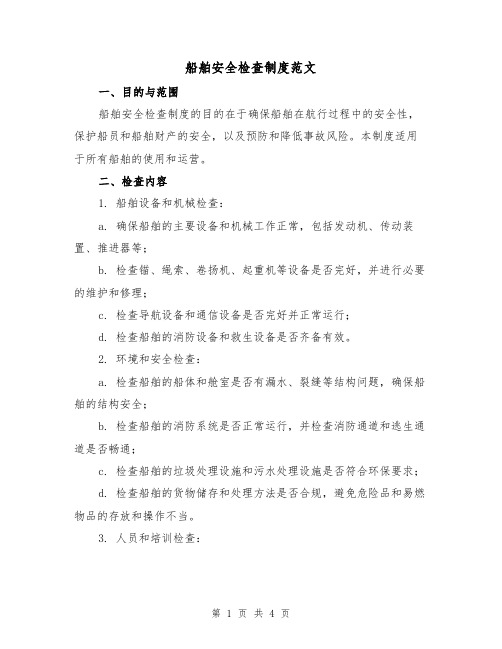 船舶安全检查制度范文

一、目的与范围

船舶安全检查制度的目的在于确保船舶在航行过程中的安全性，保护船员和船舶财产的安全，以及预防和降低事故风险。本制度适用于所有船舶的使用和运营。

二、检查内容

1.船舶设备和机械检查：

a.确保船舶的主要设备和机械工作正常，包括发动机、传动装置、推进器等；

b.检查锚、绳索、卷扬机、起重机等设备是否完好，并进行必要的维护和修理；

c.检查导航设备和通信设备是否完好并正常运行；

d.检查船舶的消防设备和救生设备是否齐备有效。

2.环境和安全检查：

a.检查船舶的船体和舱室是否有漏水、裂缝等结构问题，确保船舶的结构安全；

b.检查船舶的消防系统是否正常运行，并检查消防通道和逃生通道是否畅通；

c.检查船舶的垃圾处理设施和污水处理设施是否符合环保要求；

d.检查船舶的货物储存和处理方法是否合规，避免危险品和易燃物品的存放和操作不当。

3.人员和培训检查：

第1页 共4页